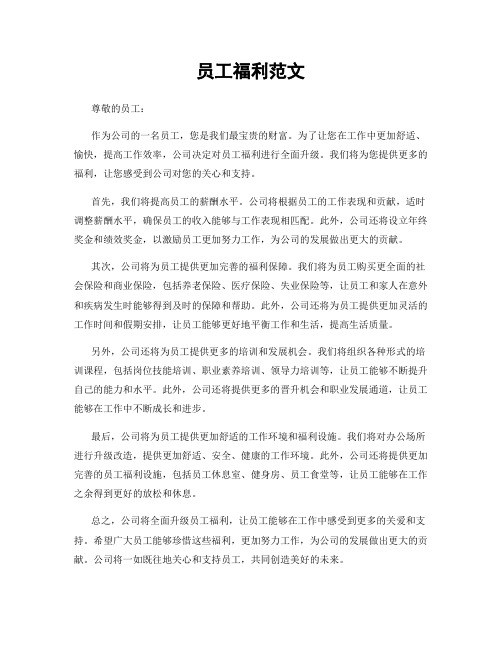 员工福利范文

尊敬的员工：

作为公司的一名员工，您是我们最宝贵的财富。为了让您在工作中更加舒适、愉快，提高工作效率，公司决定对员工福利进行全面升级。我们将为您提供更多的福利，让您感受到公司对您的关心和支持。

首先，我们将提高员工的薪酬水平。公司将根据员工的工作表现和贡献，适时调整薪酬水平，确保员工的收入能够与工作表现相匹配。此外，公司还将设立年终奖金和绩效奖金，以激励员工更加努力工作，为公司的发展做出更大的贡献。

其次，公司将为员工提供更加完善的福利保障。我们将为员工购买更全面的社会保险和商业保险，包括养老保险、医疗保险、失业保险等，让员工和家人在意外和疾病发生时能够得到及时的保障和帮助。此外，公司还将为员工提供更加灵活的工作时间和假期安排，让员工能够更好地平衡工作和生活，提高生活质量。

另外，公司还将为员工提供更多的培训和发展机会。我们将组织各种形式的培训课程，包括岗位技能培训、职业素养培训、领导力培训等，让员工能够不断提升自己的能力和水平。此外，公司还将提供更多的晋升机会和职业发展通道，让员工能够在工作中不断成长和进步。

最后，公司将为员工提供更加舒适的工作环境和福利设施。我们将对办公场所进行升级改造，提供更加舒适、安全、健康的工作环境。此外，公司还将提供更加完善的员工福利设施，包括员工休息室、健身房、员工食堂等，让员工能够在工作之余得到更好的放松和休息。

总之，公司将全面升级员工福利，让员工能够在工作中感受到更多的关爱和支持。希望广大员工能够珍惜这些福利，更加努力工作，为公司的发展做出更大的贡献。公司将一如既往地关心和支持员工，共同创造美好的未来。